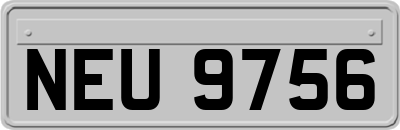 NEU 9756